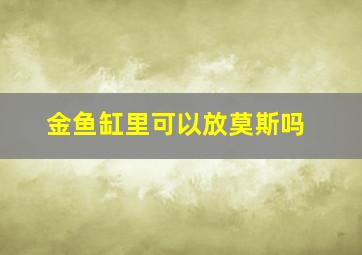 金鱼缸里可以放莫斯吗